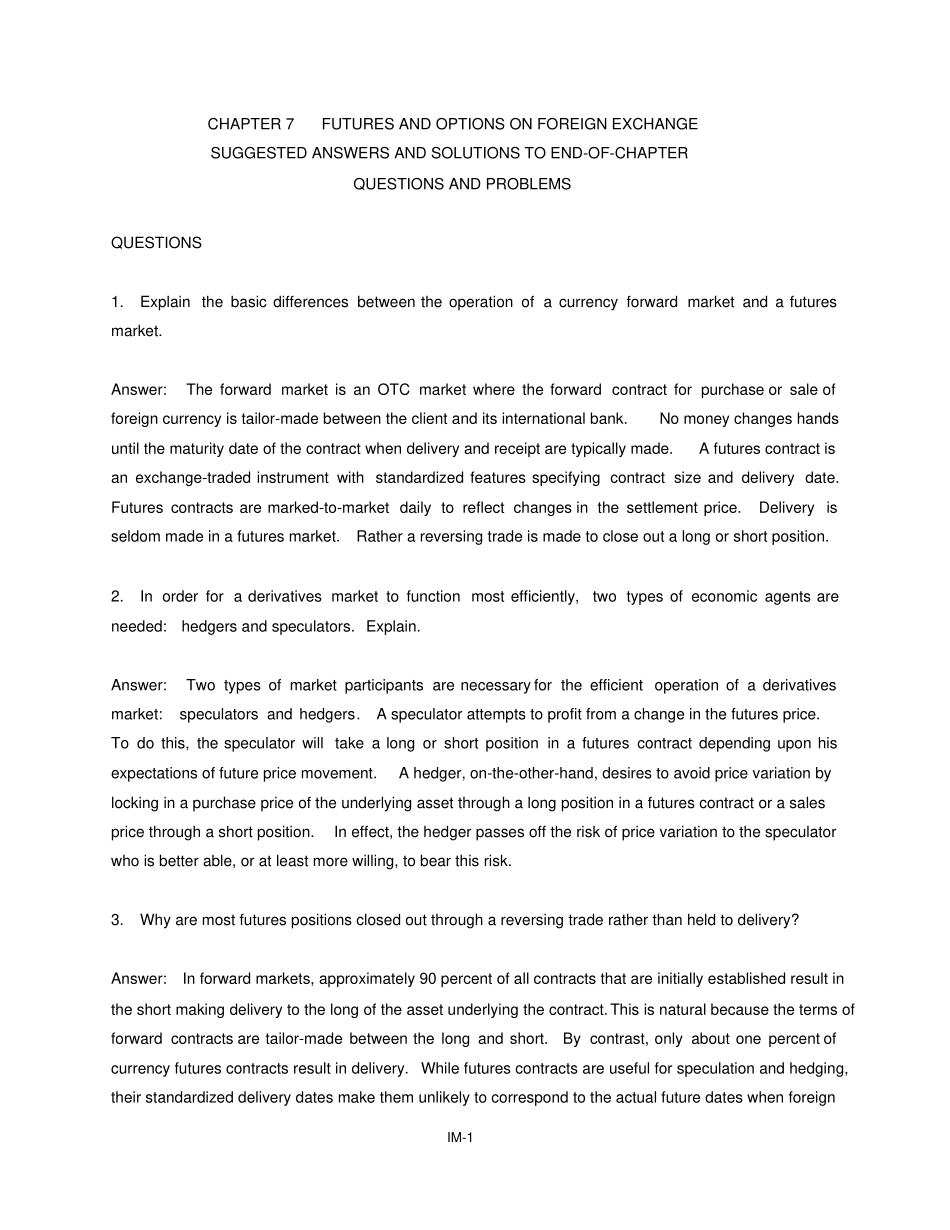 CHAPTER 7 FUTURES AND OPTIONS ON FOREIGN EXCHANGE
SUGGESTED ANSWERS AND SOLUTIONS TO END-OF-CHAPTER
QUESTIONS AND PROBLEMS

QUESTIONS

1. Explain the basic differences between the operation of a currency forward market and a futures market.

Answer: The forward market is an OTC market where the forward contract for purchase or sale of foreign currency is tailor-made between the client and its international bank. No money changes hands until the maturity date of the contract when delivery and receipt are typically made. A futures contract is an exchange-traded instrument with standardized features specifying contract size and delivery date. Futures contracts are marked-to-market daily to reflect changes in the settlement price. Delivery is seldom made in a futures market. Rather a reversing trade is made to close out a long or short position.

2. In order for a derivatives market to function most efficiently, two types of economic agents are needed: hedgers and speculators. Explain.

Answer: Two types of market participants are necessary for the efficient operation of a derivatives market: speculators and hedgers. A speculator attempts to profit from a change in the futures price. To do this, the speculator will take a long or short position in a futures contract depending upon his expectations of future price movement. A hedger, on-the-other-hand, desires to avoid price variation by locking in a purchase price of the underlying asset through a long position in a futures contract or a sales price through a short position. In effect, the hedger passes off the risk of price variation to the speculator who is better able, or at least more willing, to bear this risk.

3. Why are most futures positions closed out through a reversing trade rather than held to delivery?

Answer: In forward markets, approximately 90 percent of all contracts that are initially established result in the short making delivery to the long of the asset underlying the contract. This is natural because the terms of forward contracts are tailor-made between the long and short. By contrast, only about one percent of currency futures contracts result in delivery. While futures contracts are useful for speculation and hedging, their standardized delivery dates make them unlikely to correspond to the actual future dates when foreign

IM-1